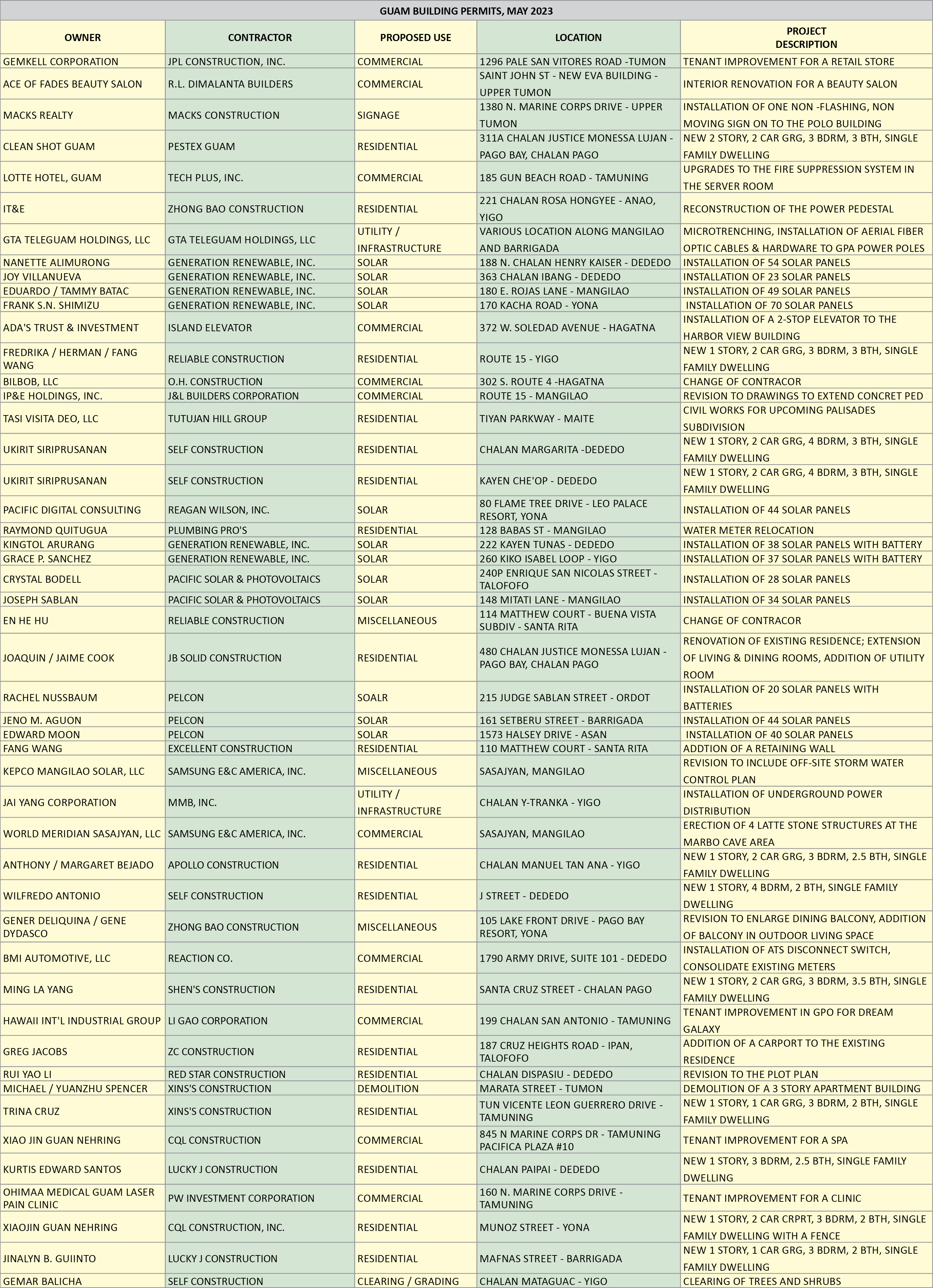 GUAM BUILDING PERMITS, MAY 2023

| OWNER | CONTRACTOR | PROPOSED USE | LOCATION | PROJECT DESCRIPTION |
|---|---|---|---|---|
| GEMKELL CORPORATION | JPL CONSTRUCTION, INC. | COMMERCIAL | 1296 PALE SAN VITORES ROAD -TUMON | TENANT IMPROVEMENT FOR A RETAIL STORE |
| ACE OF FADES BEAUTY SALON | R.L. DIMALANTA BUILDERS | COMMERCIAL | SAINT JOHN ST - NEW EVA BUILDING - UPPER TUMON | INTERIOR RENOVATION FOR A BEAUTY SALON |
| MACKS REALTY | MACKS CONSTRUCTION | SIGNAGE | 1380 N. MARINE CORPS DRIVE - UPPER TUMON | INSTALLATION OF ONE NON -FLASHING, NON MOVING SIGN ON TO THE POLO BUILDING |
| CLEAN SHOT GUAM | PESTEX GUAM | RESIDENTIAL | 311A CHALAN JUSTICE MONESSA LUJAN - PAGO BAY, CHALAN PAGO | NEW 2 STORY, 2 CAR GRG, 3 BDRM, 3 BTH, SINGLE FAMILY DWELLING |
| LOTTE HOTEL, GUAM | TECH PLUS, INC. | COMMERCIAL | 185 GUN BEACH ROAD - TAMUNING | UPGRADES TO THE FIRE SUPPRESSION SYSTEM IN THE SERVER ROOM |
| IT&E | ZHONG BAO CONSTRUCTION | RESIDENTIAL | 221 CHALAN ROSA HONGYEE - ANAO, YIGO | RECONSTRUCTION OF THE POWER PEDESTAL |
| GTA TELEGUAM HOLDINGS, LLC | GTA TELEGUAM HOLDINGS, LLC | UTILITY / INFRASTRUCTURE | VARIOUS LOCATION ALONG MANGILAO AND BARRIGADA | MICROTRENCHING, INSTALLATION OF AERIAL FIBER OPTIC CABLES & HARDWARE TO GPA POWER POLES |
| NANETTE ALIMURONG | GENERATION RENEWABLE, INC. | SOLAR | 188 N. CHALAN HENRY KAISER - DEDEDO | INSTALLATION OF 54 SOLAR PANELS |
| JOY VILLANUEVA | GENERATION RENEWABLE, INC. | SOLAR | 363 CHALAN IBANG - DEDEDO | INSTALLATION OF 23 SOLAR PANELS |
| EDUARDO / TAMMY BATAC | GENERATION RENEWABLE, INC. | SOLAR | 180 E. ROJAS LANE - MANGILAO | INSTALLATION OF 49 SOLAR PANELS |
| FRANK S.N. SHIMIZU | GENERATION RENEWABLE, INC. | SOLAR | 170 KACHA ROAD - YONA | INSTALLATION OF 70 SOLAR PANELS |
| ADA'S TRUST & INVESTMENT | ISLAND ELEVATOR | COMMERCIAL | 372 W. SOLEDAD AVENUE - HAGATNA | INSTALLATION OF A 2-STOP ELEVATOR TO THE HARBOR VIEW BUILDING |
| FREDRIKA / HERMAN / FANG WANG | RELIABLE CONSTRUCTION | RESIDENTIAL | ROUTE 15 - YIGO | NEW 1 STORY, 2 CAR GRG, 3 BDRM, 3 BTH, SINGLE FAMILY DWELLING |
| BILBOB, LLC | O.H. CONSTRUCTION | COMMERCIAL | 302 S. ROUTE 4 -HAGATNA | CHANGE OF CONTRACOR |
| IP&E HOLDINGS, INC. | J&L BUILDERS CORPORATION | COMMERCIAL | ROUTE 15 - MANGILAO | REVISION TO DRAWINGS TO EXTEND CONCRET PED |
| TASI VISITA DEO, LLC | TUTUJAN HILL GROUP | RESIDENTIAL | TIYAN PARKWAY - MAITE | CIVIL WORKS FOR UPCOMING PALISADES SUBDIVISION |
| UKIRIT SIRIPRUSANAN | SELF CONSTRUCTION | RESIDENTIAL | CHALAN MARGARITA -DEDEDO | NEW 1 STORY, 2 CAR GRG, 4 BDRM, 3 BTH, SINGLE FAMILY DWELLING |
| UKIRIT SIRIPRUSANAN | SELF CONSTRUCTION | RESIDENTIAL | KAYEN CHE'OP - DEDEDO | NEW 1 STORY, 2 CAR GRG, 4 BDRM, 3 BTH, SINGLE FAMILY DWELLING |
| PACIFIC DIGITAL CONSULTING | REAGAN WILSON, INC. | SOLAR | 80 FLAME TREE DRIVE - LEO PALACE RESORT, YONA | INSTALLATION OF 44 SOLAR PANELS |
| RAYMOND QUITUGUA | PLUMBING PRO'S | RESIDENTIAL | 128 BABAS ST - MANGILAO | WATER METER RELOCATION |
| KINGTOL ARURANG | GENERATION RENEWABLE, INC. | SOLAR | 222 KAYEN TUNAS - DEDEDO | INSTALLATION OF 38 SOLAR PANELS WITH BATTERY |
| GRACE P. SANCHEZ | GENERATION RENEWABLE, INC. | SOLAR | 260 KIKO ISABEL LOOP - YIGO | INSTALLATION OF 37 SOLAR PANELS WITH BATTERY |
| CRYSTAL BODELL | PACIFIC SOLAR & PHOTOVOLTAICS | SOLAR | 240P ENRIQUE SAN NICOLAS STREET - TALOFOFO | INSTALLATION OF 28 SOLAR PANELS |
| JOSEPH SABLAN | PACIFIC SOLAR & PHOTOVOLTAICS | SOLAR | 148 MITATI LANE - MANGILAO | INSTALLATION OF 34 SOLAR PANELS |
| EN HE HU | RELIABLE CONSTRUCTION | MISCELLANEOUS | 114 MATTHEW COURT - BUENA VISTA SUBDIV - SANTA RITA | CHANGE OF CONTRACOR |
| JOAQUIN / JAIME COOK | JB SOLID CONSTRUCTION | RESIDENTIAL | 480 CHALAN JUSTICE MONESSA LUJAN - PAGO BAY, CHALAN PAGO | RENOVATION OF EXISTING RESIDENCE; EXTENSION OF LIVING & DINING ROOMS, ADDITION OF UTILITY ROOM |
| RACHEL NUSSBAUM | PELCON | SOALR | 215 JUDGE SABLAN STREET - ORDOT | INSTALLATION OF 20 SOLAR PANELS WITH BATTERIES |
| JENO M. AGUON | PELCON | SOLAR | 161 SETBERU STREET - BARRIGADA | INSTALLATION OF 44 SOLAR PANELS |
| EDWARD MOON | PELCON | SOLAR | 1573 HALSEY DRIVE - ASAN | INSTALLATION OF 40 SOLAR PANELS |
| FANG WANG | EXCELLENT CONSTRUCTION | RESIDENTIAL | 110 MATTHEW COURT - SANTA RITA | ADDTION OF A RETAINING WALL |
| KEPCO MANGILAO SOLAR, LLC | SAMSUNG E&C AMERICA, INC. | MISCELLANEOUS | SASAJYAN, MANGILAO | REVISION TO INCLUDE OFF-SITE STORM WATER CONTROL PLAN |
| JAI YANG CORPORATION | MMB, INC. | UTILITY / INFRASTRUCTURE | CHALAN Y-TRANKA - YIGO | INSTALLATION OF UNDERGROUND POWER DISTRIBUTION |
| WORLD MERIDIAN SASAJYAN, LLC | SAMSUNG E&C AMERICA, INC. | COMMERCIAL | SASAJYAN, MANGILAO | ERECTION OF 4 LATTE STONE STRUCTURES AT THE MARBO CAVE AREA |
| ANTHONY / MARGARET BEJADO | APOLLO CONSTRUCTION | RESIDENTIAL | CHALAN MANUEL TAN ANA - YIGO | NEW 1 STORY, 2 CAR GRG, 3 BDRM, 2.5 BTH, SINGLE FAMILY DWELLING |
| WILFREDO ANTONIO | SELF CONSTRUCTION | RESIDENTIAL | J STREET - DEDEDO | NEW 1 STORY, 4 BDRM, 2 BTH, SINGLE FAMILY DWELLING |
| GENER DELIQUINA / GENE DYDASCO | ZHONG BAO CONSTRUCTION | MISCELLANEOUS | 105 LAKE FRONT DRIVE - PAGO BAY RESORT, YONA | REVISION TO ENLARGE DINING BALCONY, ADDITION OF BALCONY IN OUTDOOR LIVING SPACE |
| BMI AUTOMOTIVE, LLC | REACTION CO. | COMMERCIAL | 1790 ARMY DRIVE, SUITE 101 - DEDEDO | INSTALLATION OF ATS DISCONNECT SWITCH, CONSOLIDATE EXISTING METERS |
| MING LA YANG | SHEN'S CONSTRUCTION | RESIDENTIAL | SANTA CRUZ STREET - CHALAN PAGO | NEW 1 STORY, 2 CAR GRG, 3 BDRM, 3.5 BTH, SINGLE FAMILY DWELLING |
| HAWAII INT'L INDUSTRIAL GROUP | LI GAO CORPORATION | COMMERCIAL | 199 CHALAN SAN ANTONIO - TAMUNING | TENANT IMPROVEMENT IN GPO FOR DREAM GALAXY |
| GREG JACOBS | ZC CONSTRUCTION | RESIDENTIAL | 187 CRUZ HEIGHTS ROAD - IPAN, TALOFOFO | ADDITION OF A CARPORT TO THE EXISTING RESIDENCE |
| RUI YAO LI | RED STAR CONSTRUCTION | RESIDENTIAL | CHALAN DISPASIU - DEDEDO | REVISION TO THE PLOT PLAN |
| MICHAEL / YUANZHU SPENCER | XINS'S CONSTRUCTION | DEMOLITION | MARATA STREET - TUMON | DEMOLITION OF A 3 STORY APARTMENT BUILDING |
| TRINA CRUZ | XINS'S CONSTRUCTION | RESIDENTIAL | TUN VICENTE LEON GUERRERO DRIVE - TAMUNING | NEW 1 STORY, 1 CAR GRG, 3 BDRM, 2 BTH, SINGLE FAMILY DWELLING |
| XIAO JIN GUAN NEHRING | CQL CONSTRUCTION | COMMERCIAL | 845 N MARINE CORPS DR - TAMUNING PACIFICA PLAZA #10 | TENANT IMPROVEMENT FOR A SPA |
| KURTIS EDWARD SANTOS | LUCKY J CONSTRUCTION | RESIDENTIAL | CHALAN PAIPAI - DEDEDO | NEW 1 STORY, 3 BDRM, 2.5 BTH, SINGLE FAMILY DWELLING |
| OHIMAA MEDICAL GUAM LASER PAIN CLINIC | PW INVESTMENT CORPORATION | COMMERCIAL | 160 N. MARINE CORPS DRIVE - TAMUNING | TENANT IMPROVEMENT FOR A CLINIC |
| XIAOJIN GUAN NEHRING | CQL CONSTRUCTION, INC. | RESIDENTIAL | MUNOZ STREET - YONA | NEW 1 STORY, 2 CAR CRPRT, 3 BDRM, 2 BTH, SINGLE FAMILY DWELLING WITH A FENCE |
| JINALYN B. GUIINTO | LUCKY J CONSTRUCTION | RESIDENTIAL | MAFNAS STREET - BARRIGADA | NEW 1 STORY, 1 CAR GRG, 3 BDRM, 2 BTH, SINGLE FAMILY DWELLING |
| GEMAR BALICHA | SELF CONSTRUCTION | CLEARING / GRADING | CHALAN MATAGUAC - YIGO | CLEARING OF TREES AND SHRUBS |